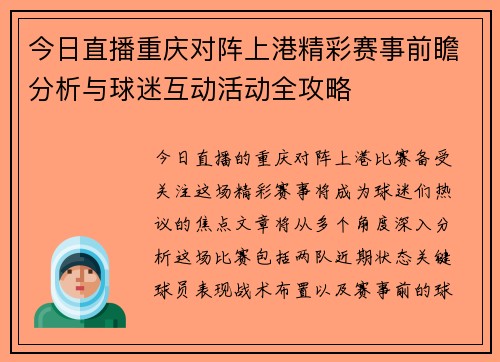 今日直播重庆对阵上港精彩赛事前瞻分析与球迷互动活动全攻略

今日直播的重庆对阵上港比赛备受关注这场精彩赛事将成为球迷们热议的焦点文章将从多个角度深入分析这场比赛包括两队近期状态关键球员表现战术布置以及赛事前的球